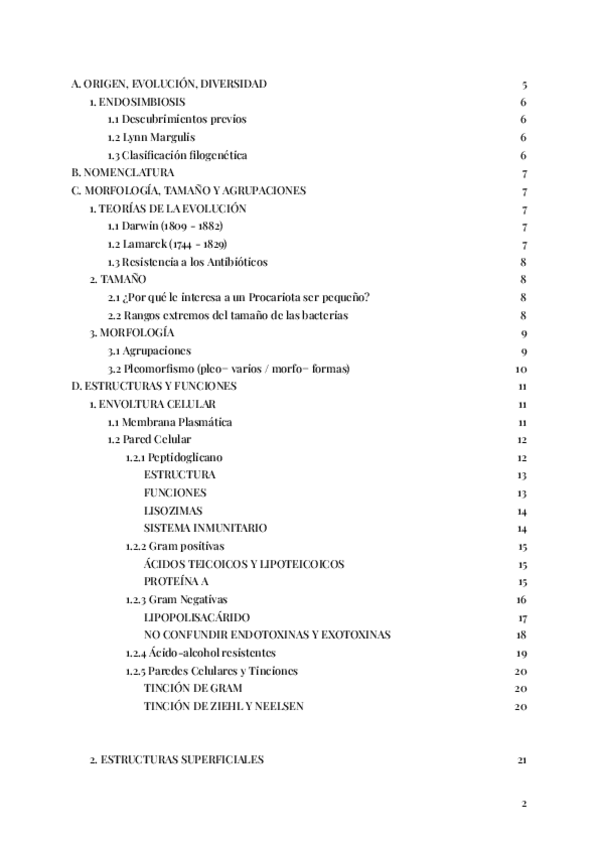 A. ORIGEN, EVOLUCIÓN, DIVERSIDAD 5
1. ENDOSIMBIOSIS 6
1.1 Descubrimientos previos 6
1.2 Lynn Margulis 6
1.3 Clasificación filogenética 6
B. NOMENCLATURA 7
C. MORFOLOGÍA, TAMAÑO Y AGRUPACIONES 7
1. TEORÍAS DE LA EVOLUCIÓN 7
1.1 Darwin (1809 - 1882) 7
1.2 Lamarck (1744 - 1829) 7
1.3 Resistencia a los Antibióticos 8
2. TAMAÑO 8
2.1 ¿Por qué le interesa a un Procariota ser pequeño? 8
2.2 Rangos extremos del tamaño de las bacterias 8
3. MORFOLOGÍA 9
3.1 Agrupaciones 9
3.2 Pleomorfismo (pleo= varios / morfo= formas) 10
D. ESTRUCTURAS Y FUNCIONES 11
1. ENVOLTURA CELULAR 11
1.1 Membrana Plasmática 11
1.2 Pared Celular 12
1.2.1 Peptidoglicano 12
ESTRUCTURA 13
FUNCIONES 13
LISOZIMAS 14
SISTEMA INMUNITARIO 14
1.2.2 Gram positivas 15
ÁCIDOS TEICOICOS Y LIPOTEICOICOS 15
PROTEÍNA A 15
1.2.3 Gram Negativas 16
LIPOPOLISACÁRIDO 17
NO CONFUNDIR ENDOTOXINAS Y EXOTOXINAS 18
1.2.4 Ácido-alcohol resistentes 19
1.2.5 Paredes Celulares y Tinciones 20
TINCIÓN DE GRAM 20
TINCIÓN DE ZIEHL Y NEELSEN 20

2. ESTRUCTURAS SUPERFICIALES 21

2